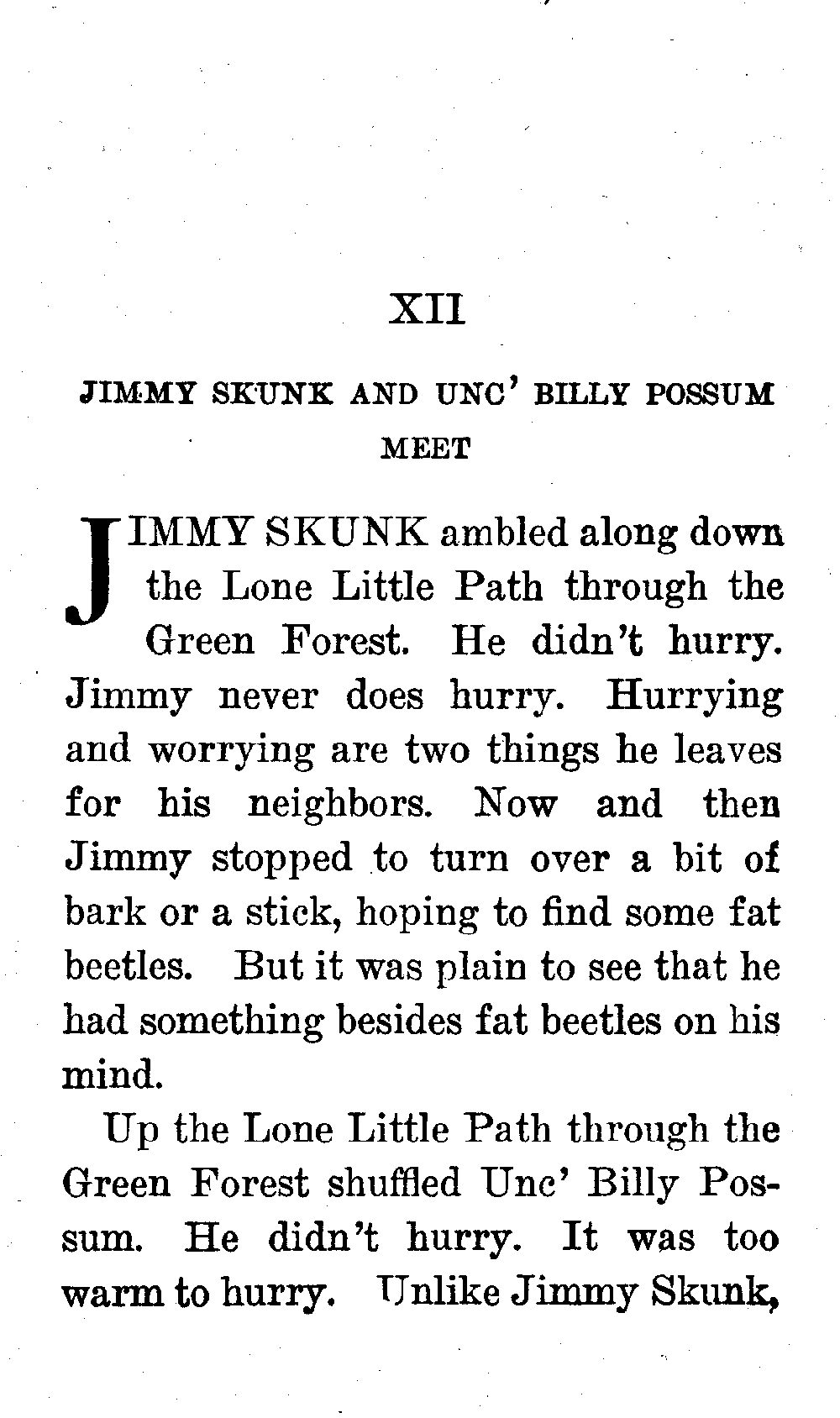 XII

JIMMY SKUNK AND UNC' BILLY POSSUM MEET

JIMMY SKUNK ambled along down the Lone Little Path through the Green Forest. He didn't hurry. Jimmy never does hurry. Hurrying and worrying are two things he leaves for his neighbors. Now and then Jimmy stopped to turn over a bit of bark or a stick, hoping to find some fat beetles. But it was plain to see that he had something besides fat beetles on his mind.

Up the Lone Little Path through the Green Forest shuffled Unc' Billy Possum. He didn't hurry. It was too warm to hurry. Unlike Jimmy Skunk,